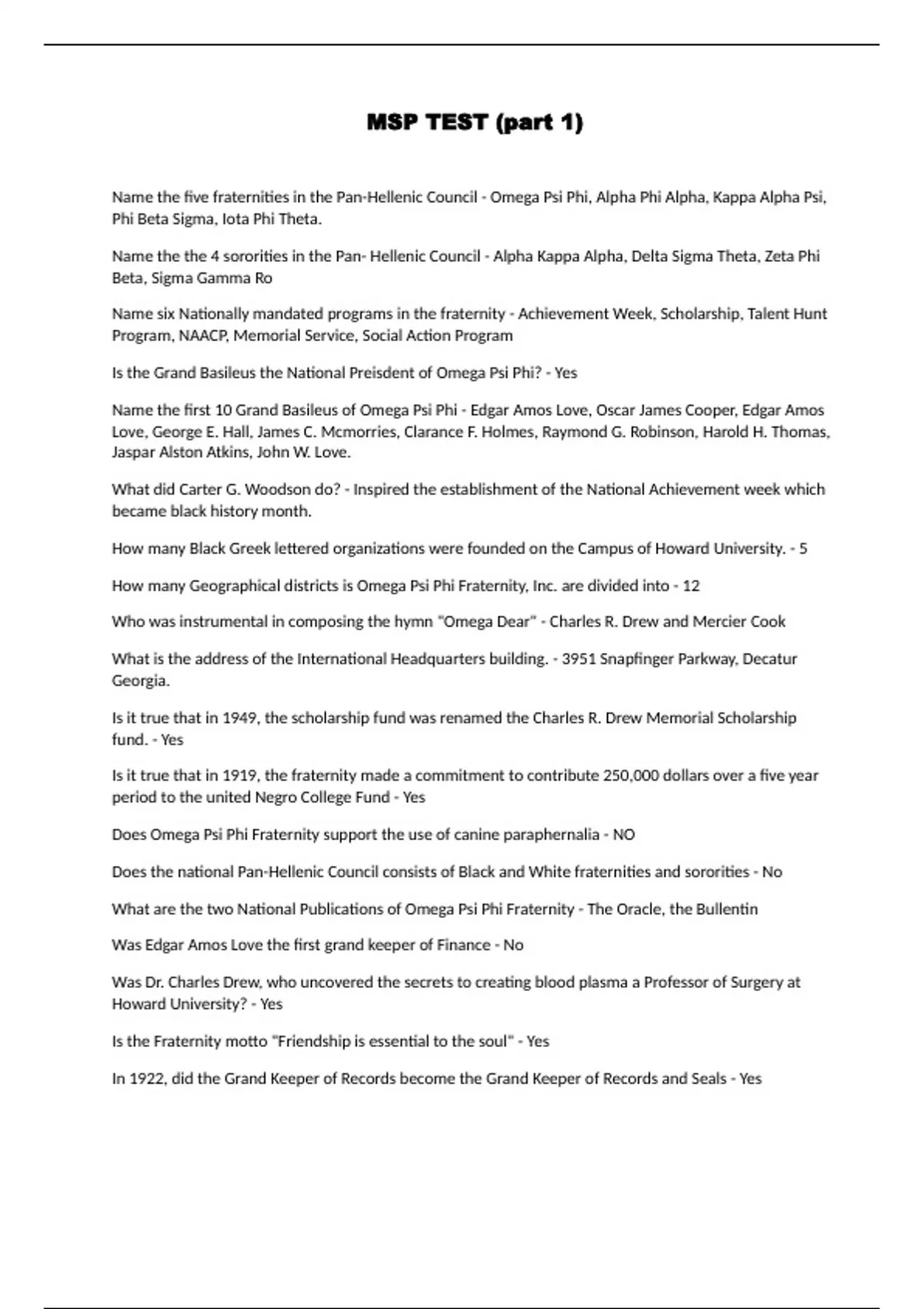 MSP TEST (part 1)

Name the five fraternities in the Pan-Hellenic Council - Omega Psi Phi, Alpha Phi Alpha, Kappa Alpha Psi, Phi Beta Sigma, Iota Phi Theta.

Name the the 4 sororities in the Pan- Hellenic Council - Alpha Kappa Alpha, Delta Sigma Theta, Zeta Phi Beta, Sigma Gamma Ro

Name six Nationally mandated programs in the fraternity - Achievement Week, Scholarship, Talent Hunt Program, NAACP, Memorial Service, Social Action Program

Is the Grand Basileus the National Preisdent of Omega Psi Phi? - Yes

Name the first 10 Grand Basileus of Omega Psi Phi - Edgar Amos Love, Oscar James Cooper, Edgar Amos Love, George E. Hall, James C. Mcmorries, Clarance F. Holmes, Raymond G. Robinson, Harold H. Thomas, Jaspar Alston Atkins, John W. Love.

What did Carter G. Woodson do? - Inspired the establishment of the National Achievement week which became black history month.

How many Black Greek lettered organizations were founded on the Campus of Howard University. - 5

How many Geographical districts is Omega Psi Phi Fraternity, Inc. are divided into - 12

Who was instrumental in composing the hymn "Omega Dear" - Charles R. Drew and Mercier Cook

What is the address of the International Headquarters building. - 3951 Snapfinger Parkway, Decatur Georgia.

Is it true that in 1949, the scholarship fund was renamed the Charles R. Drew Memorial Scholarship fund. - Yes

Is it true that in 1919, the fraternity made a commitment to contribute 250,000 dollars over a five year period to the united Negro College Fund - Yes

Does Omega Psi Phi Fraternity support the use of canine paraphernalia - NO

Does the national Pan-Hellenic Council consists of Black and White fraternities and sororities - No

What are the two National Publications of Omega Psi Phi Fraternity - The Oracle, the Bullentin

Was Edgar Amos Love the first grand keeper of Finance - No

Was Dr. Charles Drew, who uncovered the secrets to creating blood plasma a Professor of Surgery at Howard University? - Yes

Is the Fraternity motto "Friendship is essential to the soul" - Yes

In 1922, did the Grand Keeper of Records become the Grand Keeper of Records and Seals - Yes